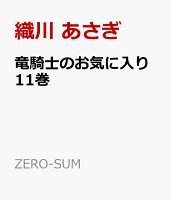 織川 あさぎ

竜騎士のお気に入り
11巻

ZERO-SUM